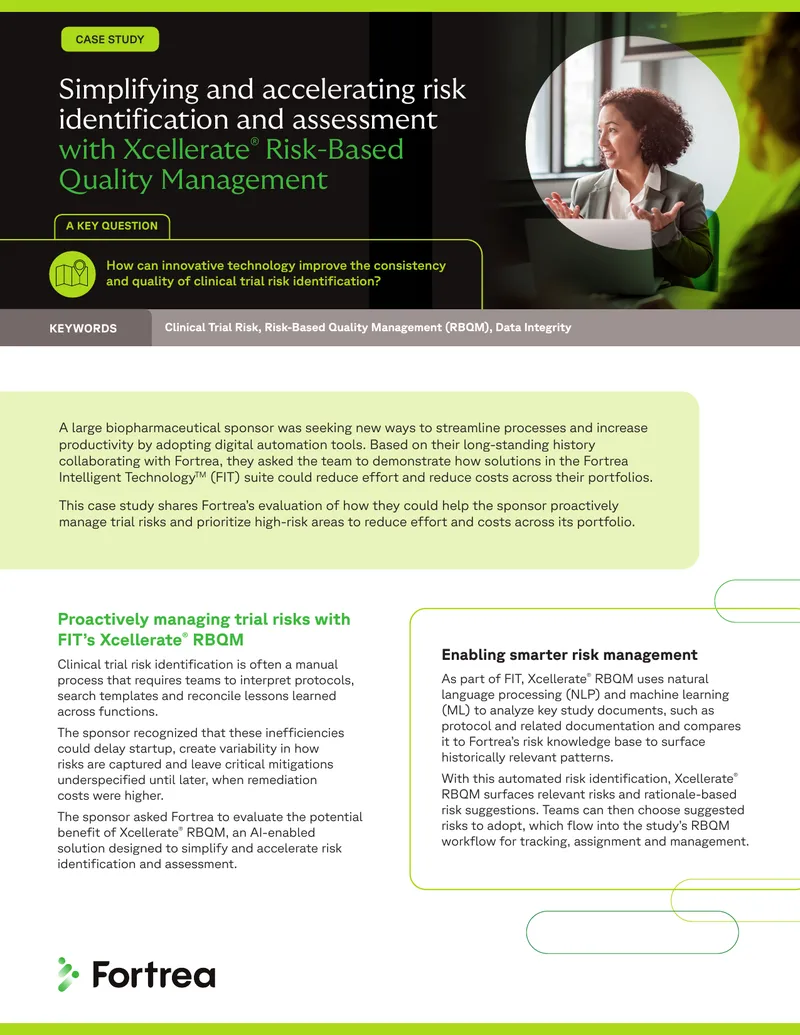 CASE STUDY

Simplifying and accelerating risk identification and assessment with Xcellerate® Risk-Based Quality Management

A KEY QUESTION

How can innovative technology improve the consistency and quality of clinical trial risk identification?

KEYWORDS Clinical Trial Risk, Risk-Based Quality Management (RBQM), Data Integrity

A large biopharmaceutical sponsor was seeking new ways to streamline processes and increase productivity by adopting digital automation tools. Based on their long-standing history collaborating with Fortrea, they asked the team to demonstrate how solutions in the Fortrea Intelligent Technology™ (FIT) suite could reduce effort and reduce costs across their portfolios.

This case study shares Fortrea's evaluation of how they could help the sponsor proactively manage trial risks and prioritize high-risk areas to reduce effort and costs across its portfolio.

Proactively managing trial risks with FIT's Xcellerate® RBQM

Clinical trial risk identification is often a manual process that requires teams to interpret protocols, search templates and reconcile lessons learned across functions.

The sponsor recognized that these inefficiencies could delay startup, create variability in how risks are captured and leave critical mitigations underspecified until later, when remediation costs were higher.

The sponsor asked Fortrea to evaluate the potential benefit of Xcellerate® RBQM, an AI-enabled solution designed to simplify and accelerate risk identification and assessment.

Enabling smarter risk management

As part of FIT, Xcellerate® RBQM uses natural language processing (NLP) and machine learning (ML) to analyze key study documents, such as protocol and related documentation and compares it to Fortrea's risk knowledge base to surface historically relevant patterns.

With this automated risk identification, Xcellerate® RBQM surfaces relevant risks and rationale-based risk suggestions. Teams can then choose suggested risks to adopt, which flow into the study's RBQM workflow for tracking, assignment and management.

Fortrea